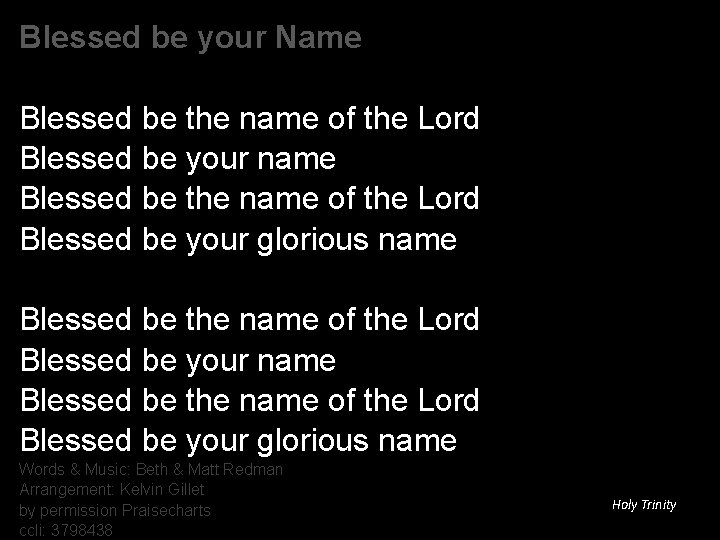 Blessed be your Name

Blessed be the name of the Lord
Blessed be your name
Blessed be the name of the Lord
Blessed be your glorious name

Blessed be the name of the Lord
Blessed be your name
Blessed be the name of the Lord
Blessed be your glorious name

Words & Music: Beth & Matt Redman
Arrangement: Kelvin Gillet
by permission Praisecharts
ccli: 3798438

Holy Trinity